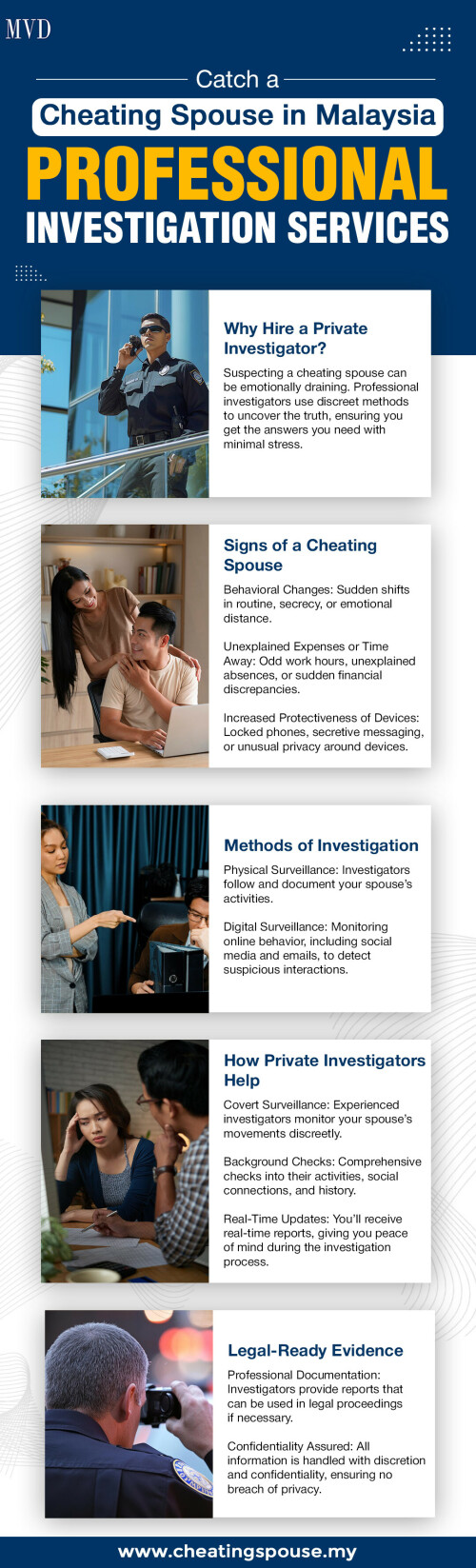 MVD

Catch a

Cheating Spouse in Malaysia

PROFESSIONAL

INVESTIGATION SERVICES

Why Hire a Private Investigator?

Suspecting a cheating spouse can be emotionally draining. Professional investigators use discreet methods to uncover the truth, ensuring you get the answers you need with minimal stress.

Signs of a Cheating Spouse

Behavioral Changes: Sudden shifts in routine, secrecy, or emotional distance.

Unexplained Expenses or Time Away: Odd work hours, unexplained absences, or sudden financial discrepancies.

Increased Protectiveness of Devices: Locked phones, secretive messaging, or unusual privacy around devices.

Methods of Investigation

Physical Surveillance: Investigators follow and document your spouse's activities.

Digital Surveillance: Monitoring online behavior, including social media and emails, to detect suspicious interactions.

How Private Investigators Help

Covert Surveillance: Experienced investigators monitor your spouse's movements discreetly.

Background Checks: Comprehensive checks into their activities, social connections, and history.

Real-Time Updates: You'll receive real-time reports, giving you peace of mind during the investigation process.

Legal-Ready Evidence

Professional Documentation: Investigators provide reports that can be used in legal proceedings if necessary.

Confidentiality Assured: All information is handled with discretion and confidentiality, ensuring no breach of privacy.

www.cheatingspouse.my